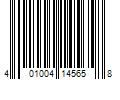 4 01004 14565 8